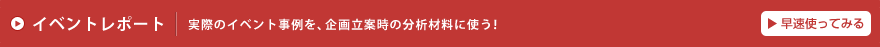 イベントレポート

実際のイベント事例を、企画立案時の分析材料に使う！

早速使ってみる